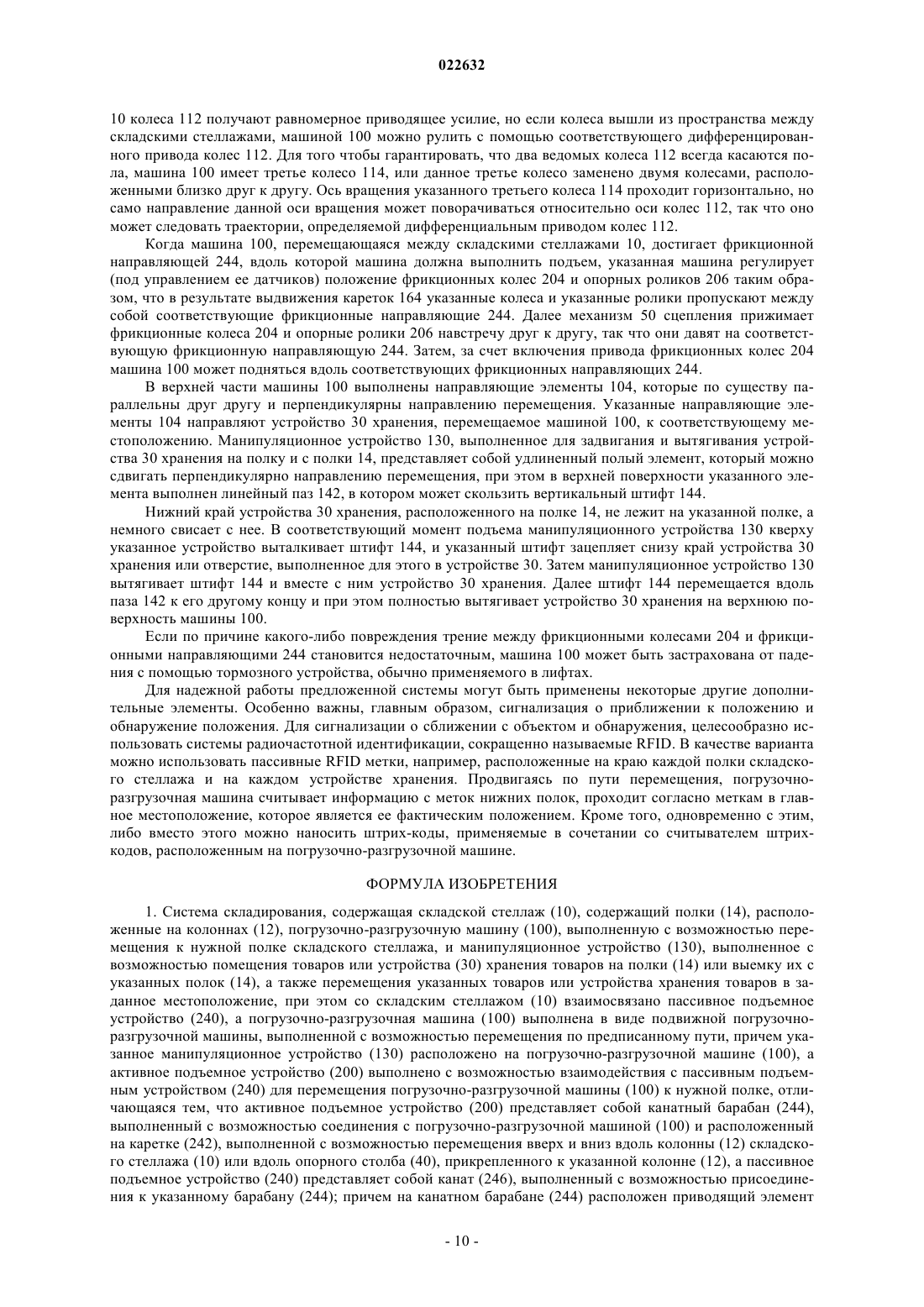 022632

10 колеса 112 получают равномерное приводящее усилие, но если колеса вышли из пространства между складскими стеллажами, машиной 100 можно рулить с помощью соответствующего дифференцированного привода колес 112. Для того чтобы гарантировать, что два ведомых колеса 112 всегда касаются пола, машина 100 имеет третье колесо 114, или данное третье колесо заменено двумя колесами, расположенными близко друг к другу. Ось вращения указанного третьего колеса 114 проходит горизонтально, но само направление данной оси вращения может поворачиваться относительно оси колес 112, так что оно может следовать траектории, определяемой дифференциальным приводом колес 112.

Когда машина 100, перемещающаяся между складскими стеллажами 10, достигает фрикционной направляющей 244, вдоль которой машина должна выполнить подъем, указанная машина регулирует (под управлением ее датчиков) положение фрикционных колес 204 и опорных роликов 206 таким образом, что в результате выдвижения кареток 164 указанные колеса и указанные ролики пропускают между собой соответствующие фрикционные направляющие 244. Далее механизм 50 сцепления прижимает фрикционные колеса 204 и опорные ролики 206 навстречу друг к другу, так что они давят на соответствующую фрикционную направляющую 244. Затем, за счет включения привода фрикционных колес 204 машина 100 может подняться вдоль соответствующих фрикционных направляющих 244.

В верхней части машины 100 выполнены направляющие элементы 104, которые по существу параллельны друг другу и перпендикулярны направлению перемещения. Указанные направляющие элементы 104 направляют устройство 30 хранения, перемещаемое машиной 100, к соответствующему местоположению. Манипуляционное устройство 130, выполненное для задвигания и вытягивания устройства 30 хранения на полку и с полки 14, представляет собой удлиненный полый элемент, который можно сдвигать перпендикулярно направлению перемещения, при этом в верхней поверхности указанного элемента выполнен линейный паз 142, в котором может скользить вертикальный штифт 144.

Нижний край устройства 30 хранения, расположенного на полке 14, не лежит на указанной полке, а немного свисает с нее. В соответствующий момент подъема манипуляционного устройства 130 кверху указанное устройство выталкивает штифт 144, и указанный штифт зацепляет снизу край устройства 30 хранения или отверстие, выполненное для этого в устройстве 30. Затем манипуляционное устройство 130 вытягивает штифт 144 и вместе с ним устройство 30 хранения. Далее штифт 144 перемещается вдоль паза 142 к его другому концу и при этом полностью вытягивает устройство 30 хранения на верхнюю поверхность машины 100.

Если по причине какого-либо повреждения трение между фрикционными колесами 204 и фрикционными направляющими 244 становится недостаточным, машина 100 может быть застрахована от падения с помощью тормозного устройства, обычно применяемого в лифтах.

Для надежной работы предложенной системы могут быть применены некоторые другие дополнительные элементы. Особенно важны, главным образом, сигнализация о приближении к положению и обнаружение положения. Для сигнализации о сближении с объектом и обнаружения, целесообразно использовать системы радиочастотной идентификации, сокращенно называемые RFID. В качестве варианта можно использовать пассивные RFID метки, например, расположенные на краю каждой полки складского стеллажа и на каждом устройстве хранения. Продвигаясь по пути перемещения, погрузочно-разгрузочная машина считывает информацию с меток нижних полок, проходит согласно меткам в главное местоположение, которое является ее фактическим положением. Кроме того, одновременно с этим, либо вместо этого можно наносить штрих-коды, применяемые в сочетании со считывателем штрих-кодов, расположенным на погрузочно-разгрузочной машине.

ФОРМУЛА ИЗОБРЕТЕНИЯ

1. Система складирования, содержащая складской стеллаж (10), содержащий полки (14), расположенные на колоннах (12), погрузочно-разгрузочную машину (100), выполненную с возможностью перемещения к нужной полке складского стеллажа, и манипуляционное устройство (130), выполненное с возможностью помещения товаров или устройства (30) хранения товаров на полки (14) или выемку их с указанных полок (14), а также перемещения указанных товаров или устройства хранения товаров в заданное местоположение, при этом со складским стеллажом (10) взаимосвязано пассивное подъемное устройство (240), а погрузочно-разгрузочная машина (100) выполнена в виде подвижной погрузочно-разгрузочной машины, выполненной с возможностью перемещения по предписанному пути, причем указанное манипуляционное устройство (130) расположено на погрузочно-разгрузочной машине (100), а активное подъемное устройство (200) выполнено с возможностью взаимодействия с пассивным подъемным устройством (240) для перемещения погрузочно-разгрузочной машины (100) к нужной полке, отличающаяся тем, что активное подъемное устройство (200) представляет собой канатный барабан (244), выполненный с возможностью соединения с погрузочно-разгрузочной машиной (100) и расположенный на каретке (242), выполненной с возможностью перемещения вверх и вниз вдоль колонны (12) складского стеллажа (10) или вдоль опорного столба (40), прикрепленного к указанной колонне (12), а пассивное подъемное устройство (240) представляет собой канат (246), выполненный с возможностью присоединения к указанному барабану (244); причем на канатном барабане (244) расположен приводящий элемент

- 10 -